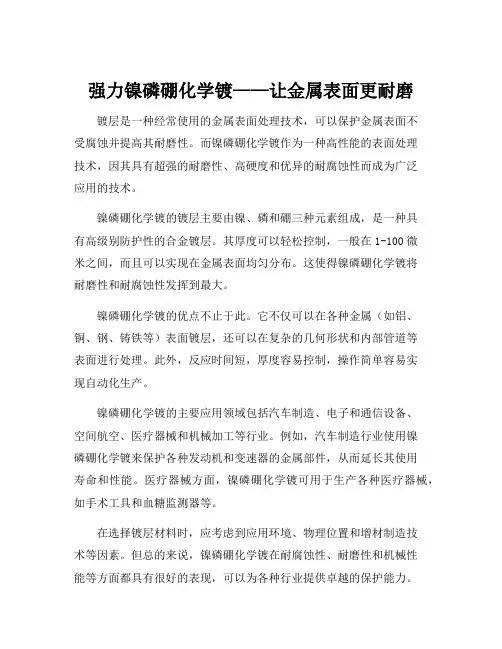 强力镍磷硼化学镀——让金属表面更耐磨

镀层是一种经常使用的金属表面处理技术，可以保护金属表面不受腐蚀并提高其耐磨性。而镍磷硼化学镀作为一种高性能的表面处理技术，因其具有超强的耐磨性、高硬度和优异的耐腐蚀性而成为广泛应用的技术。

镍磷硼化学镀的镀层主要由镍、磷和硼三种元素组成，是一种具有高级别防护性的合金镀层。其厚度可以轻松控制，一般在 1-100 微米之间，而且可以实现在金属表面均匀分布。这使得镍磷硼化学镀将耐磨性和耐腐蚀性发挥到最大。

镍磷硼化学镀的优点不止于此。它不仅可以在各种金属（如铝、铜、钢、铸铁等）表面镀层，还可以在复杂的几何形状和内部管道等表面进行处理。此外，反应时间短，厚度容易控制，操作简单容易实现自动化生产。

镍磷硼化学镀的主要应用领域包括汽车制造、电子和通信设备、空间航空、医疗器械和机械加工等行业。例如，汽车制造行业使用镍磷硼化学镀来保护各种发动机和变速器的金属部件，从而延长其使用寿命和性能。医疗器械方面，镍磷硼化学镀可用于生产各种医疗器械，如手术工具和血糖监测器等。

在选择镀层材料时，应考虑到应用环境、物理位置和增材制造技术等因素。但总的来说，镍磷硼化学镀在耐腐蚀性、耐磨性和机械性能等方面都具有很好的表现，可以为各种行业提供卓越的保护能力。